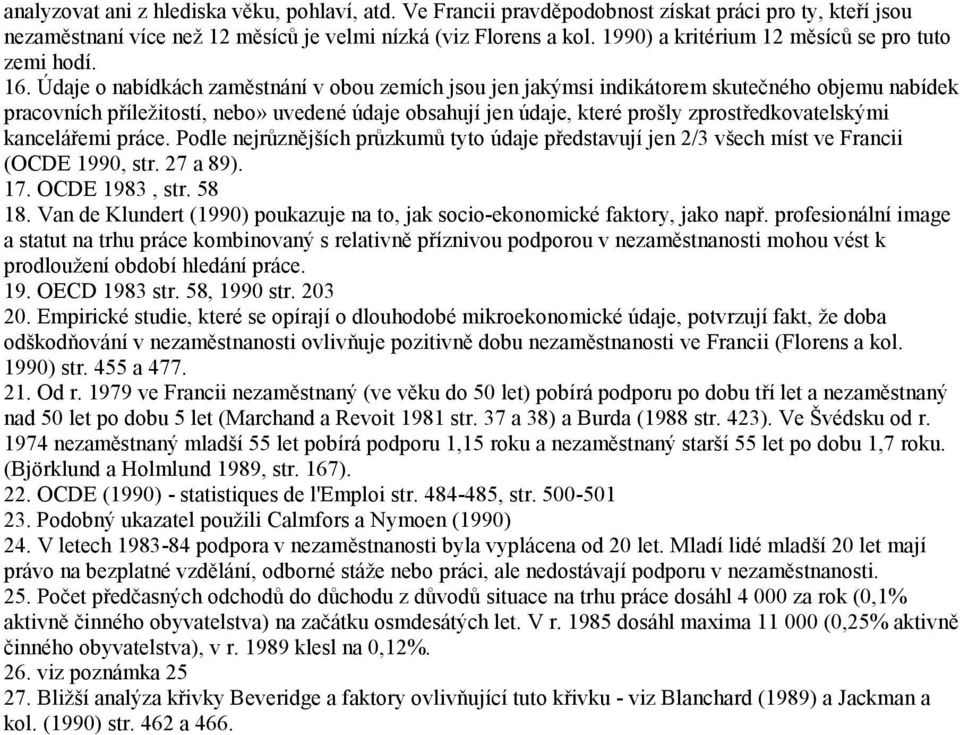 analyzovat ani z hlediska věku, pohlaví, atd. Ve Francii pravděpodobnost získat práci pro ty, kteří jsou nezaměstnaní více než 12 měsíců je velmi nízká (viz Florens a kol. 1990) a kritérium 12 měsíců se pro tuto zemi hodí.
16. Údaje o nabídkách zaměstnání v obou zemích jsou jen jakýmsi indikátorem skutečného objemu nabídek pracovních příležitostí, nebo» uvedené údaje obsahují jen údaje, které prošly zprostředkovatelskými kancelářemi práce. Podle nejrůznějších průzkumů tyto údaje představují jen 2/3 všech míst ve Francii (OCDE 1990, str. 27 a 89).
17. OCDE 1983 , str. 58
18. Van de Klundert (1990) poukazuje na to, jak socio-ekonomické faktory, jako např. profesionální image a statut na trhu práce kombinovaný s relativně příznivou podporou v nezaměstnanosti mohou vést k prodloužení období hledání práce.
19. OECD 1983 str. 58, 1990 str. 203
20. Empirické studie, které se opírají o dlouhodobé mikroekonomické údaje, potvrzují fakt, že doba odškodňování v nezaměstnanosti ovlivňuje pozitivně dobu nezaměstnanosti ve Francii (Florens a kol. 1990) str. 455 a 477.
21. Od r. 1979 ve Francii nezaměstnaný (ve věku do 50 let) pobírá podporu po dobu tří let a nezaměstnaný nad 50 let po dobu 5 let (Marchand a Revoit 1981 str. 37 a 38) a Burda (1988 str. 423). Ve Švédsku od r. 1974 nezaměstnaný mladší 55 let pobírá podporu 1,15 roku a nezaměstnaný starší 55 let po dobu 1,7 roku. (Björklund a Holmlund 1989, str. 167).
22. OCDE (1990) - statistiques de l'Emploi str. 484-485, str. 500-501
23. Podobný ukazatel použili Calmfors a Nymoen (1990)
24. V letech 1983-84 podpora v nezaměstnanosti byla vyplácena od 20 let. Mladí lidé mladší 20 let mají právo na bezplatné vzdělání, odborné stáže nebo práci, ale nedostávají podporu v nezaměstnanosti.
25. Počet předčasných odchodů do důchodu z důvodů situace na trhu práce dosáhl 4 000 za rok (0,1% aktivně činného obyvatelstva) na začátku osmdesátých let. V r. 1985 dosáhl maxima 11 000 (0,25% aktivně činného obyvatelstva), v r. 1989 klesl na 0,12%.
26. viz poznámka 25
27. Bližší analýza křivky Beveridge a faktory ovlivňující tuto křivku - viz Blanchard (1989) a Jackman a kol. (1990) str. 462 a 466.